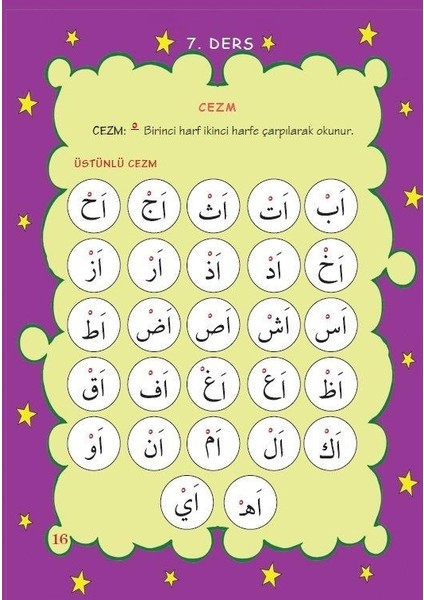 7. DERS

CEZM

CEZM: ْ Birinci harf ikinci harfe çarpılarak okunur.

ÜSTÜNLÜ CEZM

اَبْ اَتْ اَثْ اَجْ اَحْ

اَخْ اَدْ اَذْ اَرْ اَزْ

اَسْ اَشْ اَصْ اَضْ اَطْ

اَظْ اَعْ اَغْ اَفْ اَقْ

اَكْ اَلْ اَمْ اَنْ اَوْ

اَهْ اَيْ

16